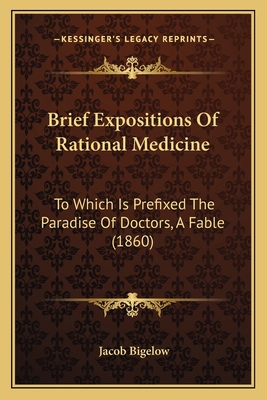 —KESSINGER'S LEGACY REPRINTS—

Brief Expositions Of Rational Medicine

To Which Is Prefixed The Paradise Of Doctors, A Fable (1860)

Jacob Bigelow